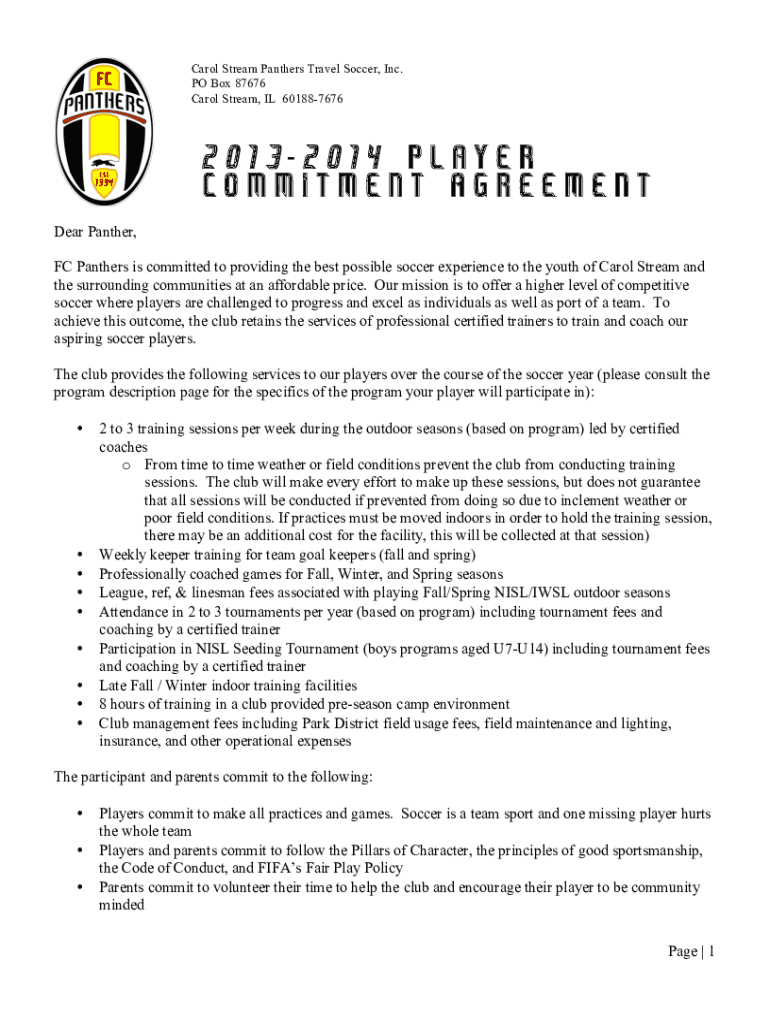 FC
PANTHERS
EST.
1994

Carol Stream Panthers Travel Soccer, Inc.
PO Box 87676
Carol Stream, IL 60188-7676

2013-2014 PLAYER COMMITMENT AGREEMENT

Dear Panther,

FC Panthers is committed to providing the best possible soccer experience to the youth of Carol Stream and the surrounding communities at an affordable price. Our mission is to offer a higher level of competitive soccer where players are challenged to progress and excel as individuals as well as port of a team. To achieve this outcome, the club retains the services of professional certified trainers to train and coach our aspiring soccer players.

The club provides the following services to our players over the course of the soccer year (please consult the program description page for the specifics of the program your player will participate in):

• 2 to 3 training sessions per week during the outdoor seasons (based on program) led by certified coaches
  o From time to time weather or field conditions prevent the club from conducting training sessions. The club will make every effort to make up these sessions, but does not guarantee that all sessions will be conducted if prevented from doing so due to inclement weather or poor field conditions. If practices must be moved indoors in order to hold the training session, there may be an additional cost for the facility, this will be collected at that session)
• Weekly keeper training for team goal keepers (fall and spring)
• Professionally coached games for Fall, Winter, and Spring seasons
• League, ref, & linesman fees associated with playing Fall/Spring NISL/IWSL outdoor seasons
• Attendance in 2 to 3 tournaments per year (based on program) including tournament fees and coaching by a certified trainer
• Participation in NISL Seeding Tournament (boys programs aged U7-U14) including tournament fees and coaching by a certified trainer
• Late Fall / Winter indoor training facilities
• 8 hours of training in a club provided pre-season camp environment
• Club management fees including Park District field usage fees, field maintenance and lighting, insurance, and other operational expenses

The participant and parents commit to the following:

• Players commit to make all practices and games. Soccer is a team sport and one missing player hurts the whole team
• Players and parents commit to follow the Pillars of Character, the principles of good sportsmanship, the Code of Conduct, and FIFA's Fair Play Policy
• Parents commit to volunteer their time to help the club and encourage their player to be community minded

Page | 1